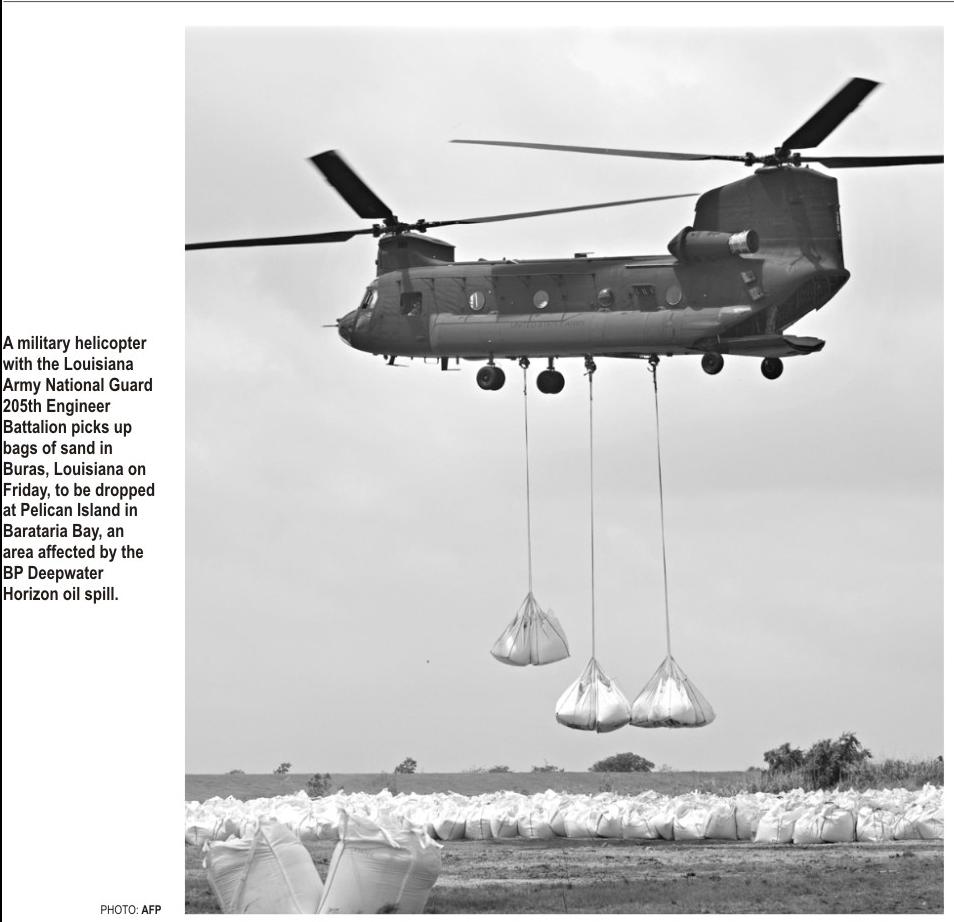 A military helicopter with the Louisiana Army National Guard 205th Engineer Battalion picks up bags of sand in Buras, Louisiana on Friday, to be dropped at Pelican Island in Barataria Bay, an area affected by the BP Deepwater Horizon oil spill.

PHOTO: AFP